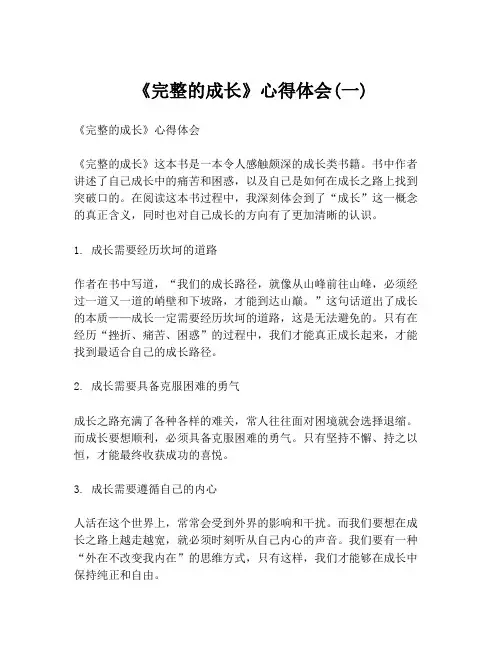 《完整的成长》心得体会(一)

《完整的成长》心得体会

《完整的成长》这本书是一本令人感触颇深的成长类书籍。书中作者讲述了自己成长中的痛苦和困惑，以及自己是如何在成长之路上找到突破口的。在阅读这本书过程中，我深刻体会到了“成长”这一概念的真正含义，同时也对自己成长的方向有了更加清晰的认识。

1. 成长需要经历坎坷的道路

作者在书中写道，“我们的成长路径，就像从山峰前往山峰，必须经过一道又一道的峭壁和下坡路，才能到达山巅。”这句话道出了成长的本质——成长一定需要经历坎坷的道路，这是无法避免的。只有在经历“挫折、痛苦、困惑”的过程中，我们才能真正成长起来，才能找到最适合自己的成长路径。

2. 成长需要具备克服困难的勇气

成长之路充满了各种各样的难关，常人往往面对困境就会选择退缩。而成长要想顺利，必须具备克服困难的勇气。只有坚持不懈、持之以恒，才能最终收获成功的喜悦。

3. 成长需要遵循自己的内心

人活在这个世界上，常常会受到外界的影响和干扰。而我们要想在成长之路上越走越宽，就必须时刻听从自己内心的声音。我们要有一种“外在不改变我内在”的思维方式，只有这样，我们才能够在成长中保持纯正和自由。